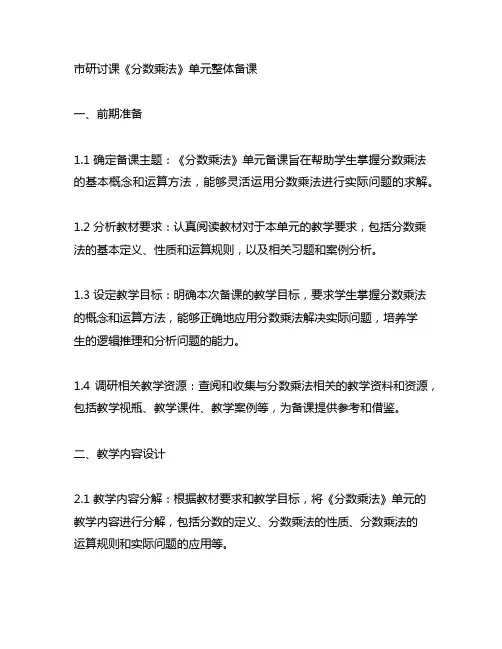 市研讨课《分数乘法》单元整体备课

一、前期准备

1.1 确定备课主题：《分数乘法》单元备课旨在帮助学生掌握分数乘法的基本概念和运算方法，能够灵活运用分数乘法进行实际问题的求解。

1.2 分析教材要求：认真阅读教材对于本单元的教学要求，包括分数乘法的基本定义、性质和运算规则，以及相关习题和案例分析。

1.3 设定教学目标：明确本次备课的教学目标，要求学生掌握分数乘法的概念和运算方法，能够正确地应用分数乘法解决实际问题，培养学生的逻辑推理和分析问题的能力。

1.4 调研相关教学资源：查阅和收集与分数乘法相关的教学资料和资源，包括教学视瓶、教学课件、教学案例等，为备课提供参考和借鉴。

二、教学内容设计

2.1 教学内容分解：根据教材要求和教学目标，将《分数乘法》单元的教学内容进行分解，包括分数的定义、分数乘法的性质、分数乘法的运算规则和实际问题的应用等。